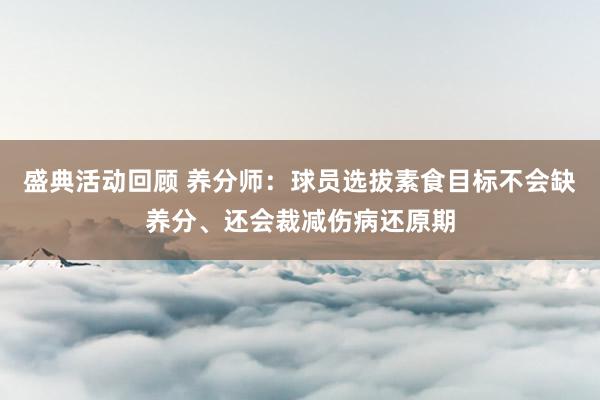 盛典活动回顾 养分师：球员选拔素食目标不会缺养分、还会裁减伤病还原期